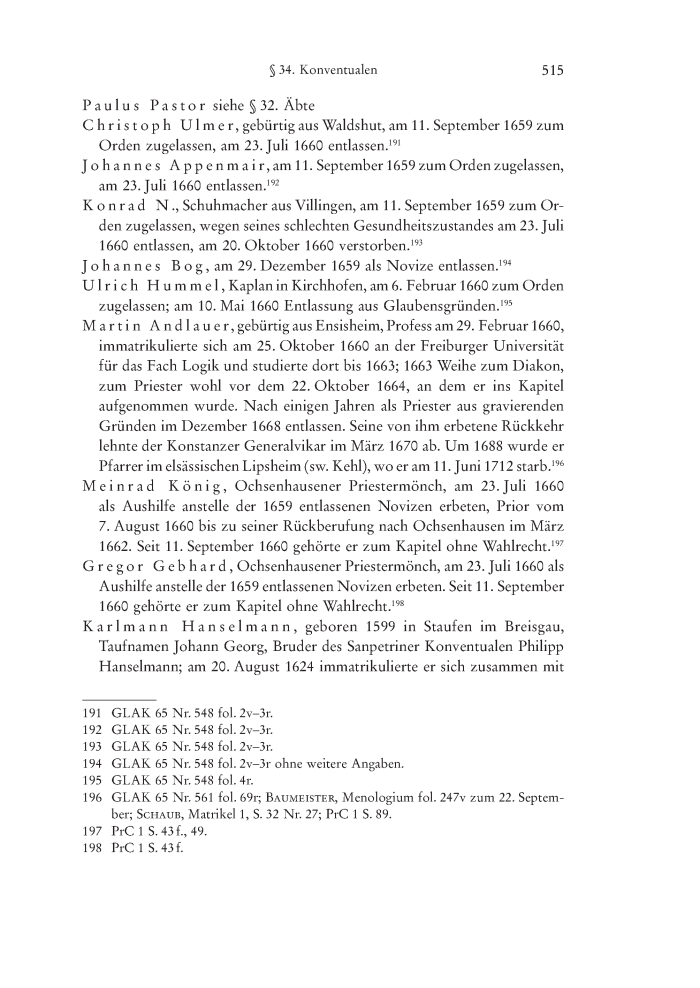 § 34. Konventualen 515

Paulus Pastor siehe § 32. Äbte

Christoph Ulmer, gebürtig aus Waldshut, am 11. September 1659 zum Orden zugelassen, am 23. Juli 1660 entlassen.$^{191}$

Johannes Appenmair, am 11. September 1659 zum Orden zugelassen, am 23. Juli 1660 entlassen.$^{192}$

Konrad N., Schuhmacher aus Villingen, am 11. September 1659 zum Orden zugelassen, wegen seines schlechten Gesundheitszustandes am 23. Juli 1660 entlassen, am 20. Oktober 1660 verstorben.$^{193}$

Johannes Bog, am 29. Dezember 1659 als Novize entlassen.$^{194}$

Ulrich Hummel, Kaplan in Kirchhofen, am 6. Februar 1660 zum Orden zugelassen; am 10. Mai 1660 Entlassung aus Glaubensgründen.$^{195}$

Martin Andlauer, gebürtig aus Ensisheim, Profess am 29. Februar 1660, immatrikulierte sich am 25. Oktober 1660 an der Freiburger Universität für das Fach Logik und studierte dort bis 1663; 1663 Weihe zum Diakon, zum Priester wohl vor dem 22. Oktober 1664, an dem er ins Kapitel aufgenommen wurde. Nach einigen Jahren als Priester aus gravierenden Gründen im Dezember 1668 entlassen. Seine von ihm erbetene Rückkehr lehnte der Konstanzer Generalvikar im März 1670 ab. Um 1688 wurde er Pfarrer im elsässischen Lipsheim (sw. Kehl), wo er am 11. Juni 1712 starb.$^{196}$

Meinrad König, Ochsenhausener Priestermönch, am 23. Juli 1660 als Aushilfe anstelle der 1659 entlassenen Novizen erbeten, Prior vom 7. August 1660 bis zu seiner Rückberufung nach Ochsenhausen im März 1662. Seit 11. September 1660 gehörte er zum Kapitel ohne Wahlrecht.$^{197}$

Gregor Gebhard, Ochsenhausener Priestermönch, am 23. Juli 1660 als Aushilfe anstelle der 1659 entlassenen Novizen erbeten. Seit 11. September 1660 gehörte er zum Kapitel ohne Wahlrecht.$^{198}$

Karlmann Hanselmann, geboren 1599 in Staufen im Breisgau, Taufnamen Johann Georg, Bruder des Sanpetriner Konventualen Philipp Hanselmann; am 20. August 1624 immatrikulierte er sich zusammen mit

191 GLAK 65 Nr. 548 fol. 2v–3r.
192 GLAK 65 Nr. 548 fol. 2v–3r.
193 GLAK 65 Nr. 548 fol. 2v–3r.
194 GLAK 65 Nr. 548 fol. 2v–3r ohne weitere Angaben.
195 GLAK 65 Nr. 548 fol. 4r.
196 GLAK 65 Nr. 561 fol. 69r; Baumeister, Menologium fol. 247v zum 22. September; Schaub, Matrikel 1, S. 32 Nr. 27; PrC 1 S. 89.
197 PrC 1 S. 43 f., 49.
198 PrC 1 S. 43 f.